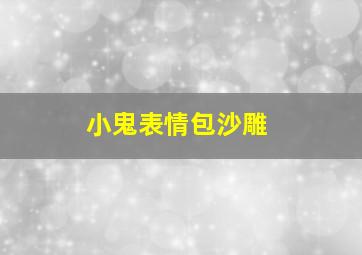 小鬼表情包沙雕